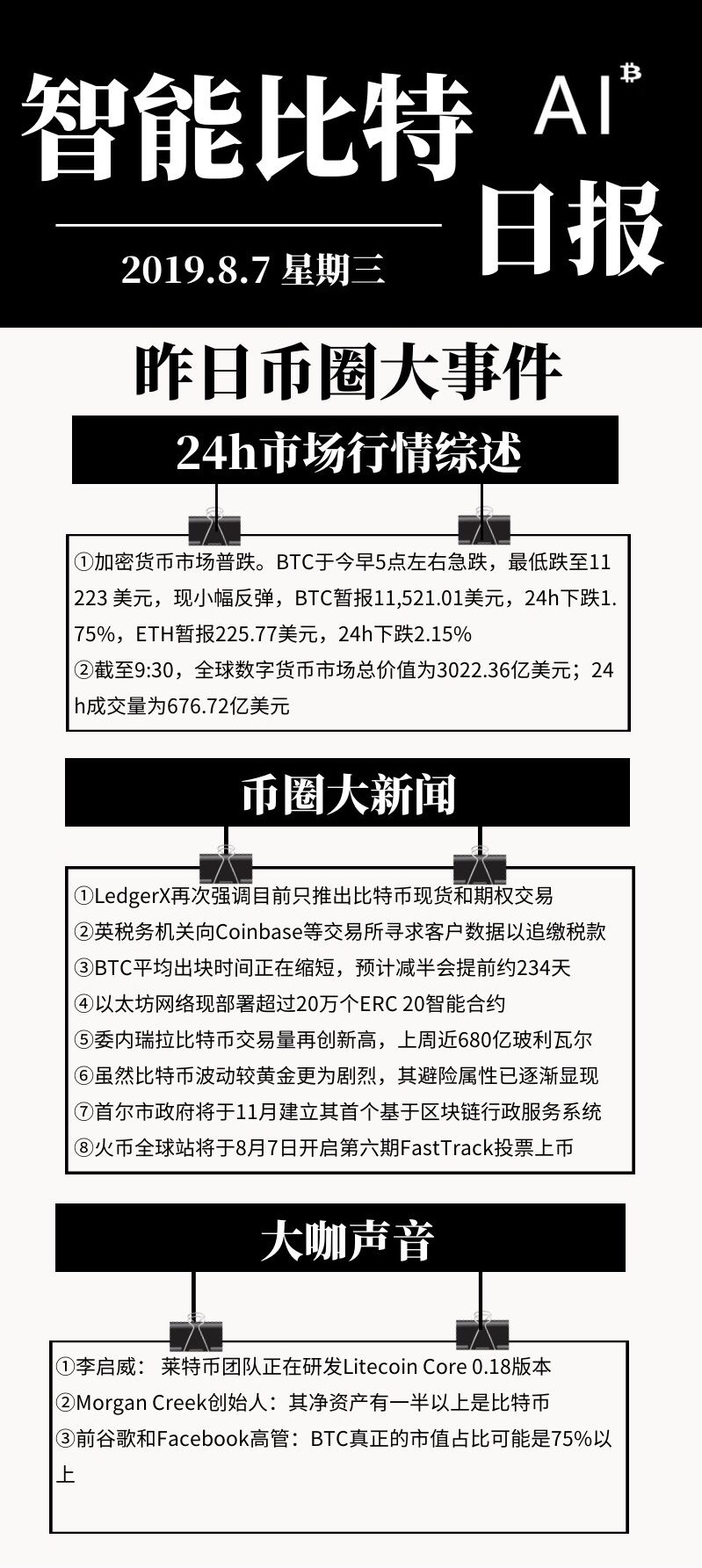 智能比特

AI

日报

2019.8.7 星期三

昨日币圈大事件

24h市场行情综述

①加密货币市场普跌。BTC于今早5点左右急跌，最低跌至11223 美元，现小幅反弹，BTC暂报11,521.01美元，24h下跌1.75%，ETH暂报225.77美元，24h下跌2.15%
②截至9:30，全球数字货币市场总价值为3022.36亿美元；24h成交量为676.72亿美元

币圈大新闻

①LedgerX再次强调目前只推出比特币现货和期权交易
②英税务机关向Coinbase等交易所寻求客户数据以追缴税款
③BTC平均出块时间正在缩短，预计减半会提前约234天
④以太坊网络现部署超过20万个ERC 20智能合约
⑤委内瑞拉比特币交易量再创新高，上周近680亿玻利瓦尔
⑥虽然比特币波动较黄金更为剧烈，其避险属性已逐渐显现
⑦首尔市政府将于11月建立其首个基于区块链行政服务系统
⑧火币全球站将于8月7日开启第六期FastTrack投票上币

大咖声音

①李启威： 莱特币团队正在研发Litecoin Core 0.18版本
②Morgan Creek创始人：其净资产有一半以上是比特币
③前谷歌和Facebook高管：BTC真正的市值占比可能是75%以上